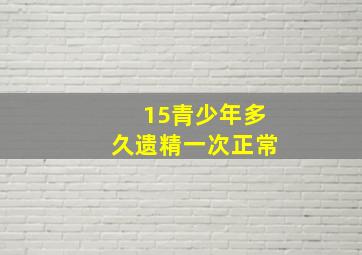 15青少年多久遗精一次正常